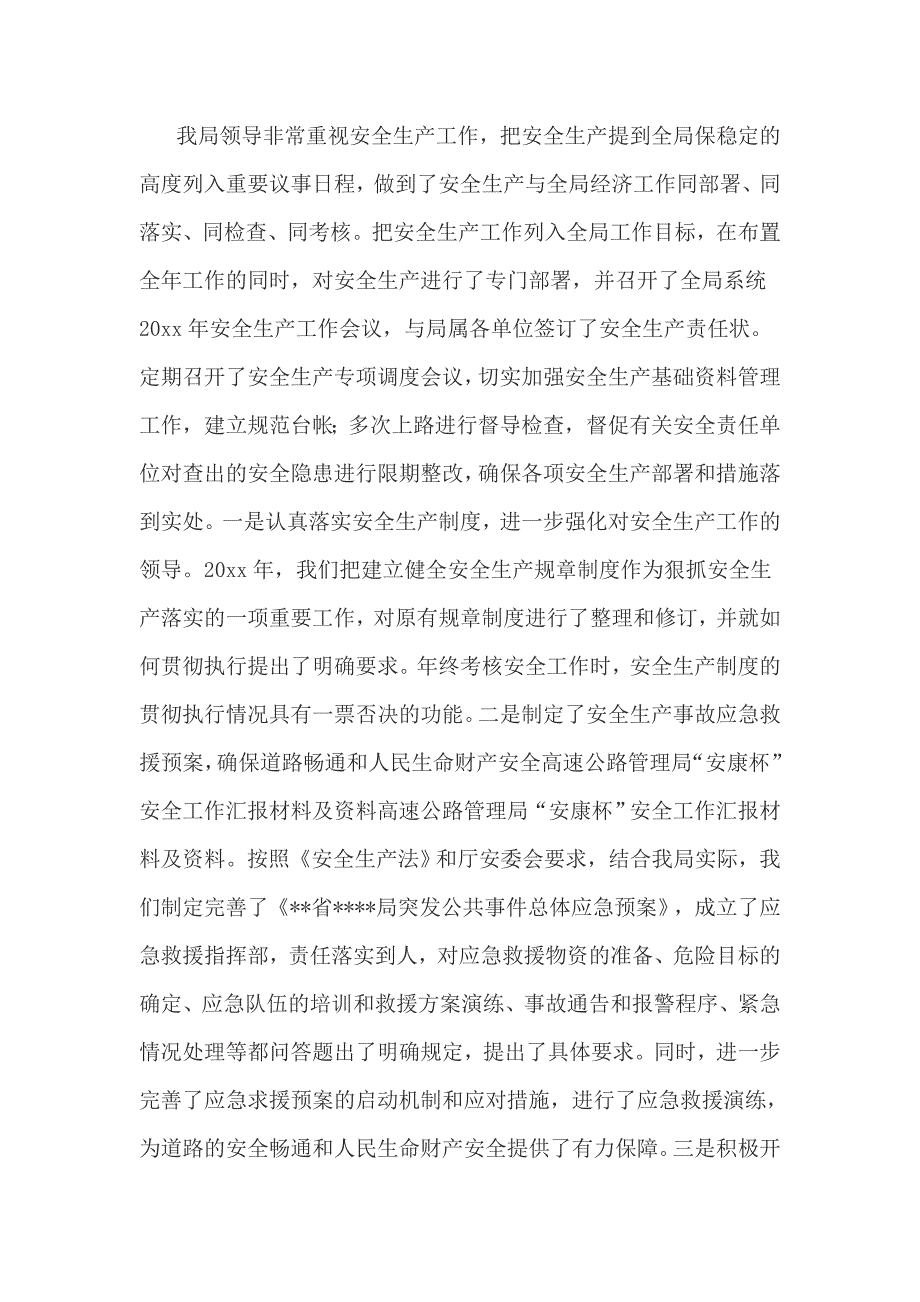 我局领导非常重视安全生产工作，把安全生产提到全局保稳定的高度列入重要议事日程，做到了安全生产与全局经济工作同部署、同落实、同检查、同考核。把安全生产工作列入全局工作目标，在布置全年工作的同时，对安全生产进行了专门部署，并召开了全局系统20xx年安全生产工作会议，与局属各单位签订了安全生产责任状。定期召开了安全生产专项调度会议，切实加强安全生产基础资料管理工作，建立规范台帐；多次上路进行督导检查，督促有关安全责任单位对查出的安全隐患进行限期整改，确保各项安全生产部署和措施落到实处。一是认真落实安全生产制度，进一步强化对安全生产工作的领导。20xx年，我们把建立健全安全生产规章制度作为狠抓安全生产落实的一项重要工作，对原有规章制度进行了整理和修订，并就如何贯彻执行提出了明确要求。年终考核安全工作时，安全生产制度的贯彻执行情况具有一票否决的功能。二是制定了安全生产事故应急救援预案，确保道路畅通和人民生命财产安全高速公路管理局“安康杯”安全工作汇报材料及资料高速公路管理局“安康杯”安全工作汇报材料及资料。按照《安全生产法》和厅安委会要求，结合我局实际，我们制定完善了《**省****局突发公共事件总体应急预案》，成立了应急救援指挥部，责任落实到人，对应急救援物资的准备、危险目标的确定、应急队伍的培训和救援方案演练、事故通告和报警程序、紧急情况处理等都问答题出了明确规定，提出了具体要求。同时，进一步完善了应急求援预案的启动机制和应对措施，进行了应急救援演练，为道路的安全畅通和人民生命财产安全提供了有力保障。三是积极开